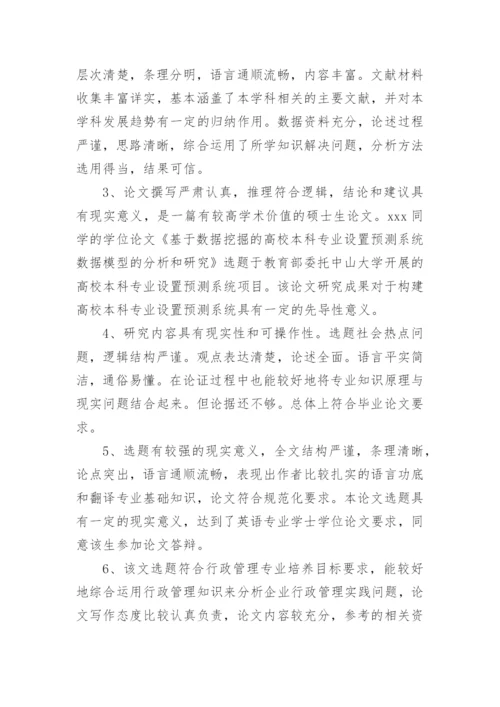 层次清楚，条理分明，语言通顺流畅，内容丰富。文献材料收集丰富详实，基本涵盖了本学科相关的主要文献，并对本学科发展趋势有一定的归纳作用。数据资料充分，论述过程严谨，思路清晰，综合运用了所学知识解决问题，分析方法选用得当，结果可信。

3、论文撰写严肃认真，推理符合逻辑，结论和建议具有现实意义，是一篇有较高学术价值的硕士生论文。xxx 同学的学位论文《基于数据挖掘的高校本科专业设置预测系统数据模型的分析和研究》选题于教育部委托中山大学开展的高校本科专业设置预测系统项目。该论文研究成果对于构建高校本科专业设置预测系统具有一定的先导性意义。

4、研究内容具有现实性和可操作性。选题社会热点问题，逻辑结构严谨。观点表达清楚，论述全面。语言平实简洁，通俗易懂。在论证过程中也能较好地将专业知识原理与现实问题结合起来。但论据还不够。总体上符合毕业论文要求。

5、选题有较强的现实意义，全文结构严谨，条理清晰，论点突出，语言通顺流畅，表现出作者比较扎实的语言功底和翻译专业基础知识，论文符合规范化要求。本论文选题具有一定的现实意义，达到了英语专业学士学位论文要求，同意该生参加论文答辩。

6、该文选题符合行政管理专业培养目标要求，能较好地综合运用行政管理知识来分析企业行政管理实践问题，论文写作态度比较认真负责，论文内容较充分，参考的相关资